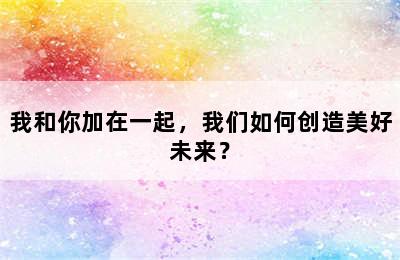 我和你加在一起，我们如何创造美好未来？